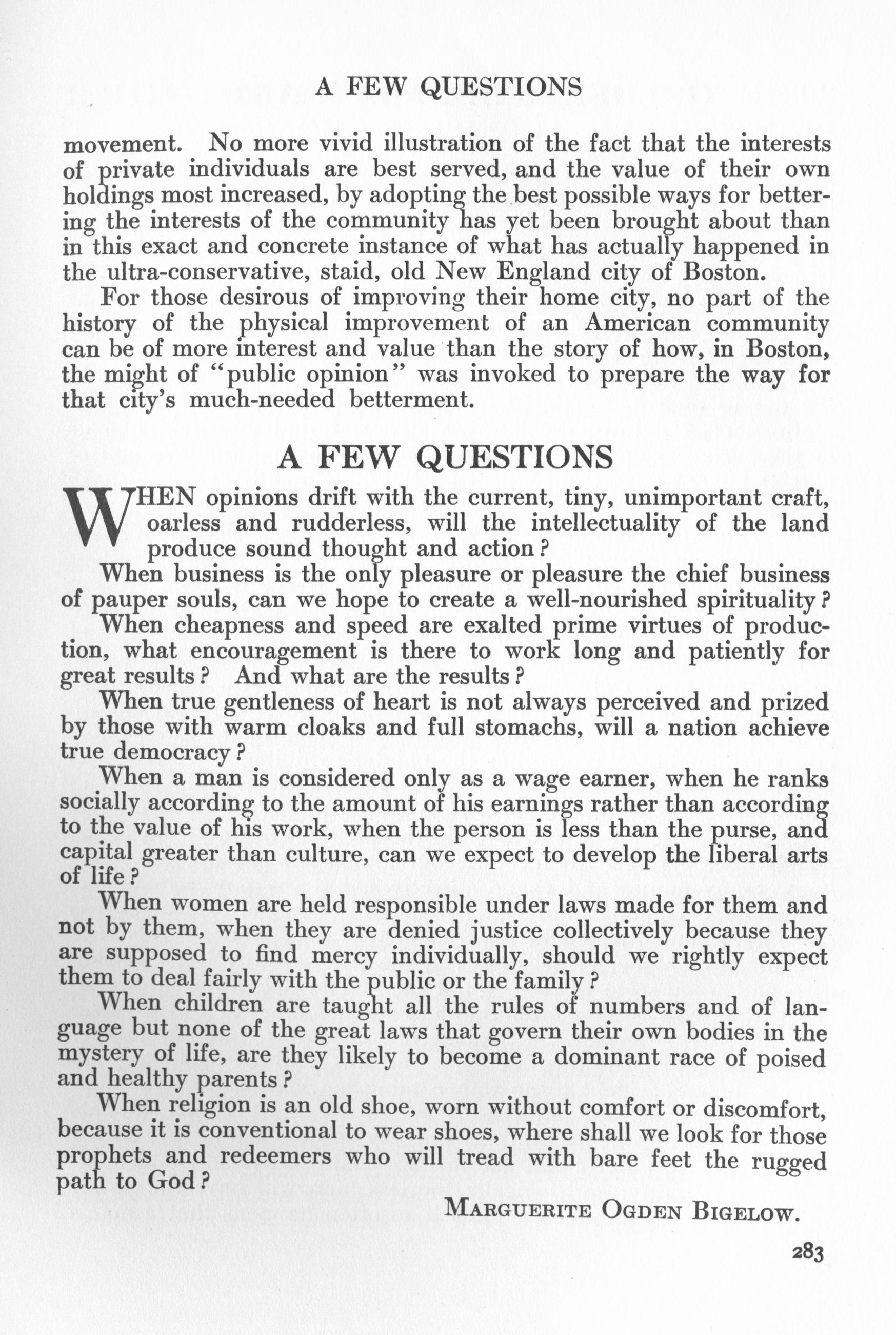 A FEW QUESTIONS

movement. No more vivid illustration of the fact that the interests of private individuals are best served, and the value of their own holdings most increased, by adopting the best possible ways for bettering the interests of the community has yet been brought about than in this exact and concrete instance of what has actually happened in the ultra-conservative, staid, old New England city of Boston.

For those desirous of improving their home city, no part of the history of the physical improvement of an American community can be of more interest and value than the story of how, in Boston, the might of "public opinion" was invoked to prepare the way for that city's much-needed betterment.

A FEW QUESTIONS

WHEN opinions drift with the current, tiny, unimportant craft, oarless and rudderless, will the intellectuality of the land produce sound thought and action?

When business is the only pleasure or pleasure the chief business of pauper souls, can we hope to create a well-nourished spirituality?

When cheapness and speed are exalted prime virtues of production, what encouragement is there to work long and patiently for great results? And what are the results?

When true gentleness of heart is not always perceived and prized by those with warm cloaks and full stomachs, will a nation achieve true democracy?

When a man is considered only as a wage earner, when he ranks socially according to the amount of his earnings rather than according to the value of his work, when the person is less than the purse, and capital greater than culture, can we expect to develop the liberal arts of life?

When women are held responsible under laws made for them and not by them, when they are denied justice collectively because they are supposed to find mercy individually, should we rightly expect them to deal fairly with the public or the family?

When children are taught all the rules of numbers and of language but none of the great laws that govern their own bodies in the mystery of life, are they likely to become a dominant race of poised and healthy parents?

When religion is an old shoe, worn without comfort or discomfort, because it is conventional to wear shoes, where shall we look for those prophets and redeemers who will tread with bare feet the rugged path to God?

MARGUERITE OGDEN BIGELOW.

283